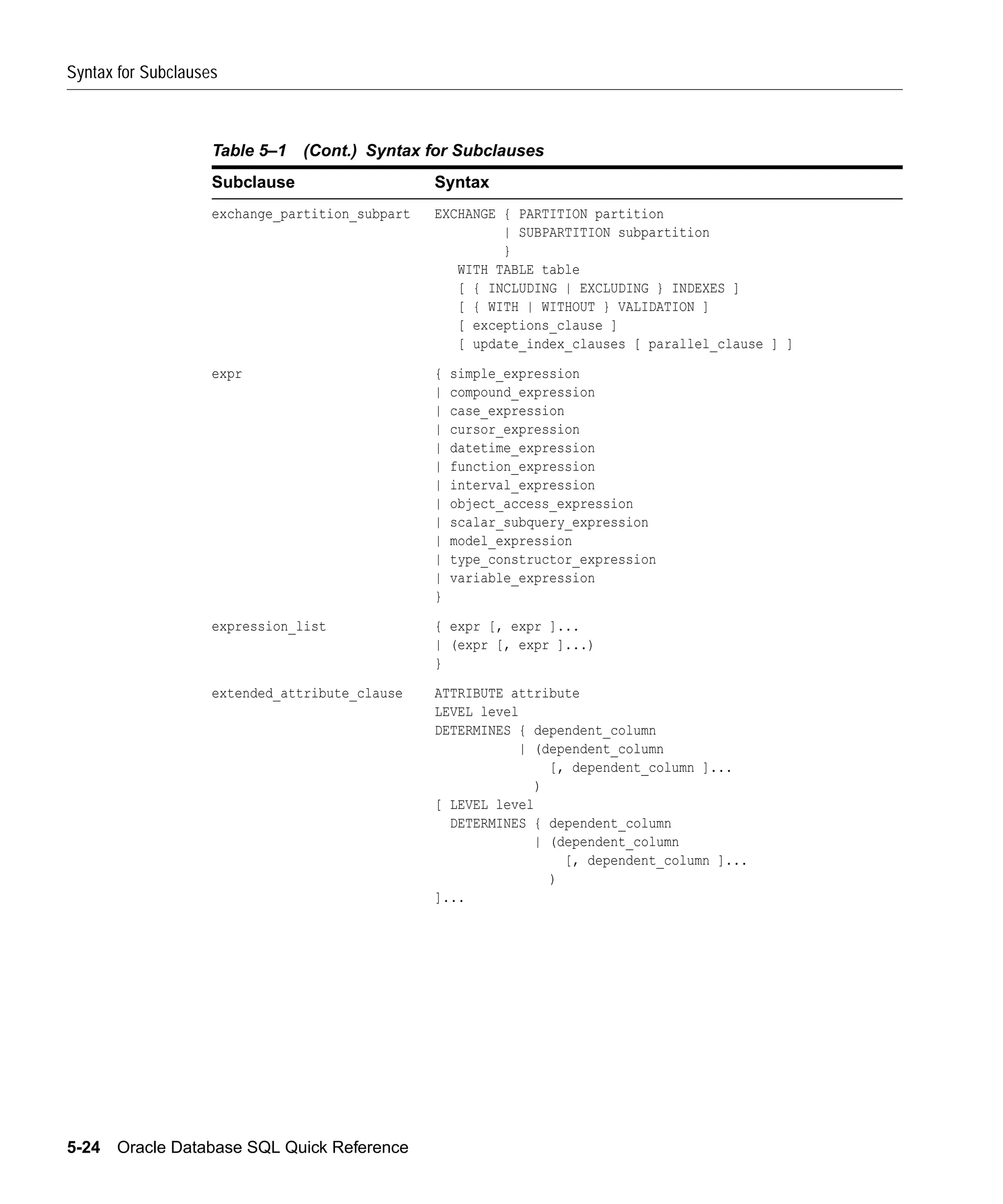 Syntax for Subclauses

Table 5–1 (Cont.) Syntax for Subclauses

| Subclause | Syntax |
|---|---|
| exchange_partition_subpart | EXCHANGE { PARTITION partition \| SUBPARTITION subpartition } WITH TABLE table [ { INCLUDING \| EXCLUDING } INDEXES ] [ { WITH \| WITHOUT } VALIDATION ] [ exceptions_clause ] [ update_index_clauses [ parallel_clause ] ] |
| expr | { simple_expression \| compound_expression \| case_expression \| cursor_expression \| datetime_expression \| function_expression \| interval_expression \| object_access_expression \| scalar_subquery_expression \| model_expression \| type_constructor_expression \| variable_expression } |
| expression_list | { expr [, expr ]... \| (expr [, expr ]...) } |
| extended_attribute_clause | ATTRIBUTE attribute LEVEL level DETERMINES { dependent_column \| (dependent_column [, dependent_column ]... ) [ LEVEL level DETERMINES { dependent_column \| (dependent_column [, dependent_column ]... ) ]... |

5-24 Oracle Database SQL Quick Reference